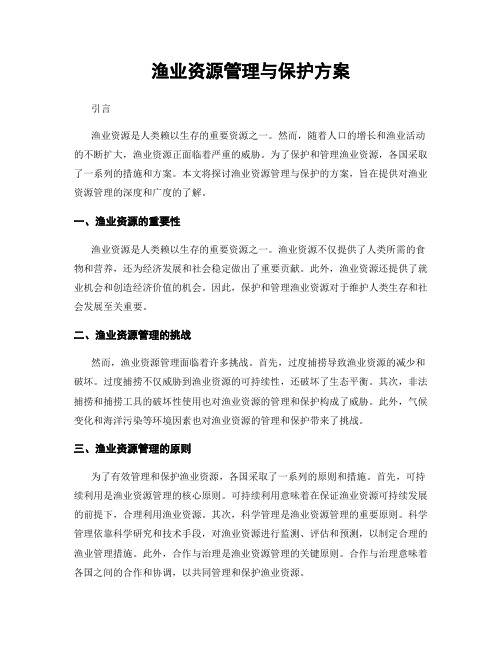 渔业资源管理与保护方案

引言

渔业资源是人类赖以生存的重要资源之一。然而，随着人口的增长和渔业活动的不断扩大，渔业资源正面临着严重的威胁。为了保护和管理渔业资源，各国采取了一系列的措施和方案。本文将探讨渔业资源管理与保护的方案，旨在提供对渔业资源管理的深度和广度的了解。

一、渔业资源的重要性

渔业资源是人类赖以生存的重要资源之一。渔业资源不仅提供了人类所需的食物和营养，还为经济发展和社会稳定做出了重要贡献。此外，渔业资源还提供了就业机会和创造经济价值的机会。因此，保护和管理渔业资源对于维护人类生存和社会发展至关重要。

二、渔业资源管理的挑战

然而，渔业资源管理面临着许多挑战。首先，过度捕捞导致渔业资源的减少和破坏。过度捕捞不仅威胁到渔业资源的可持续性，还破坏了生态平衡。其次，非法捕捞和捕捞工具的破坏性使用也对渔业资源的管理和保护构成了威胁。此外，气候变化和海洋污染等环境因素也对渔业资源的管理和保护带来了挑战。

三、渔业资源管理的原则

为了有效管理和保护渔业资源，各国采取了一系列的原则和措施。首先，可持续利用是渔业资源管理的核心原则。可持续利用意味着在保证渔业资源可持续发展的前提下，合理利用渔业资源。其次，科学管理是渔业资源管理的重要原则。科学管理依靠科学研究和技术手段，对渔业资源进行监测、评估和预测，以制定合理的渔业管理措施。此外，合作与治理是渔业资源管理的关键原则。合作与治理意味着各国之间的合作和协调，以共同管理和保护渔业资源。